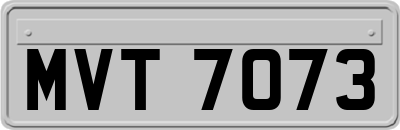 MVT 7073